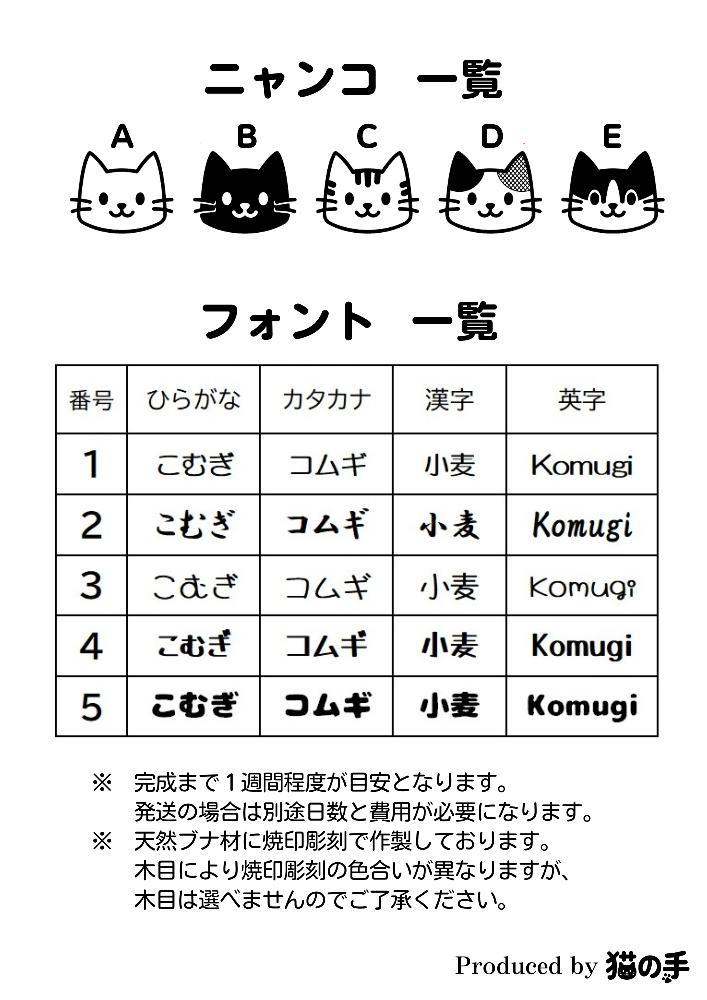 ニャンコ　一覧

A B C D E

フォント　一覧

| 番号 | ひらがな | カタカナ | 漢字 | 英字 |
|---|---|---|---|---|
| 1 | こむぎ | コムギ | 小麦 | Komugi |
| 2 | こむぎ | コムギ | 小麦 | Komugi |
| 3 | こむぎ | コムギ | 小麦 | Komugi |
| 4 | こむぎ | コムギ | 小麦 | Komugi |
| 5 | こむぎ | コムギ | 小麦 | Komugi |

※　完成まで１週間程度が目安となります。
発送の場合は別途日数と費用が必要になります。
※　天然ブナ材に焼印彫刻で作製しております。
木目により焼印彫刻の色合いが異なりますが、
木目は選べませんのでご了承ください。

Produced by 猫の手